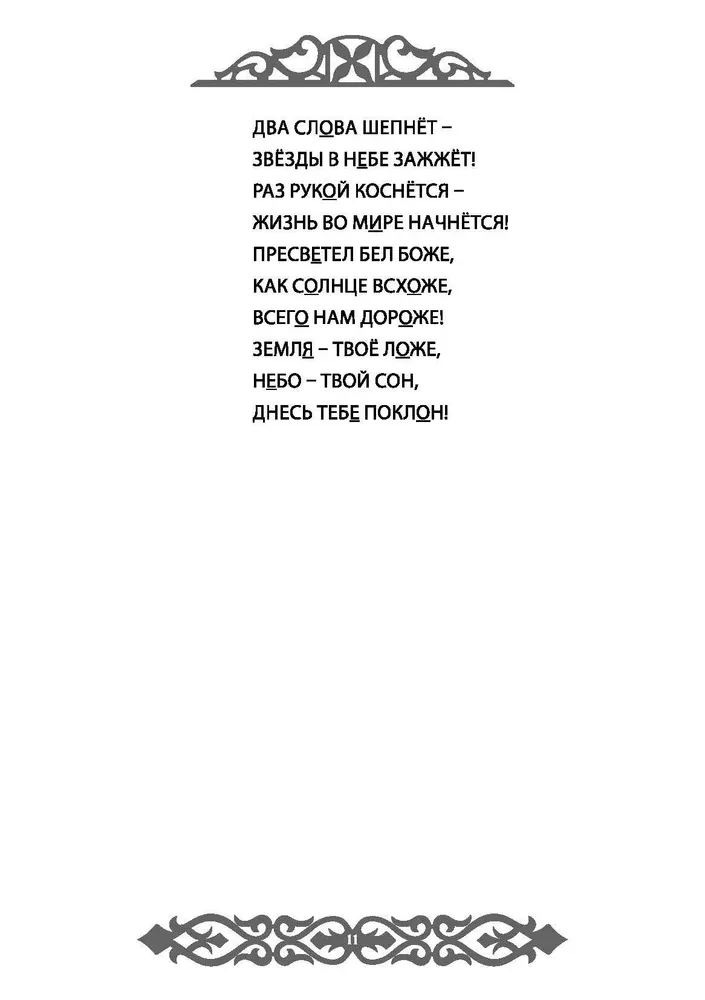 ДВА СЛОВА ШЕПНЁТ –
ЗВЁЗДЫ В НЕБЕ ЗАЖЖЁТ!
РАЗ РУКОЙ КОСНЁТСЯ –
ЖИЗНЬ ВО МИРЕ НАЧНЁТСЯ!
ПРЕСВЕТЕЛ БЕЛ БОЖЕ,
КАК СОЛНЦЕ ВСХОЖЕ,
ВСЕГО НАМ ДОРОЖЕ!
ЗЕМЛЯ – ТВОЁ ЛОЖЕ,
НЕБО – ТВОЙ СОН,
ДНЕСЬ ТЕБЕ ПОКЛОН!

11